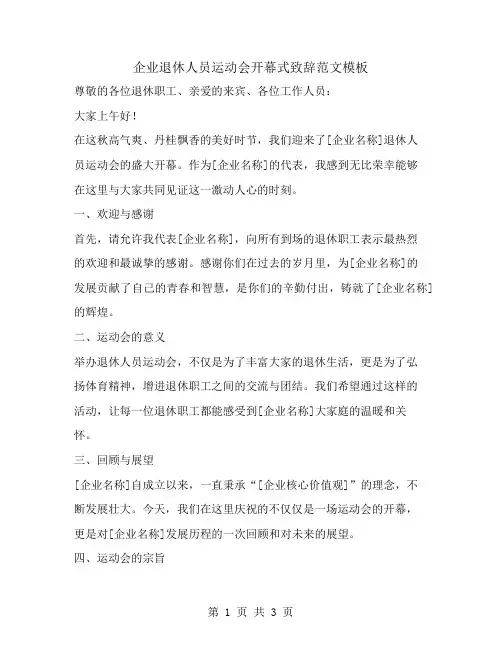 企业退休人员运动会开幕式致辞范文模板

尊敬的各位退休职工、亲爱的来宾、各位工作人员：

大家上午好！

在这秋高气爽、丹桂飘香的美好时节，我们迎来了[企业名称]退休人员运动会的盛大开幕。作为[企业名称]的代表，我感到无比荣幸能够在这里与大家共同见证这一激动人心的时刻。

一、欢迎与感谢

首先，请允许我代表[企业名称]，向所有到场的退休职工表示最热烈的欢迎和最诚挚的感谢。感谢你们在过去的岁月里，为[企业名称]的发展贡献了自己的青春和智慧，是你们的辛勤付出，铸就了[企业名称]的辉煌。

二、运动会的意义

举办退休人员运动会，不仅是为了丰富大家的退休生活，更是为了弘扬体育精神，增进退休职工之间的交流与团结。我们希望通过这样的活动，让每一位退休职工都能感受到[企业名称]大家庭的温暖和关怀。

三、回顾与展望

[企业名称]自成立以来，一直秉承“[企业核心价值观]”的理念，不断发展壮大。今天，我们在这里庆祝的不仅仅是一场运动会的开幕，更是对[企业名称]发展历程的一次回顾和对未来的展望。

四、运动会的宗旨

第 1 页 共 3 页